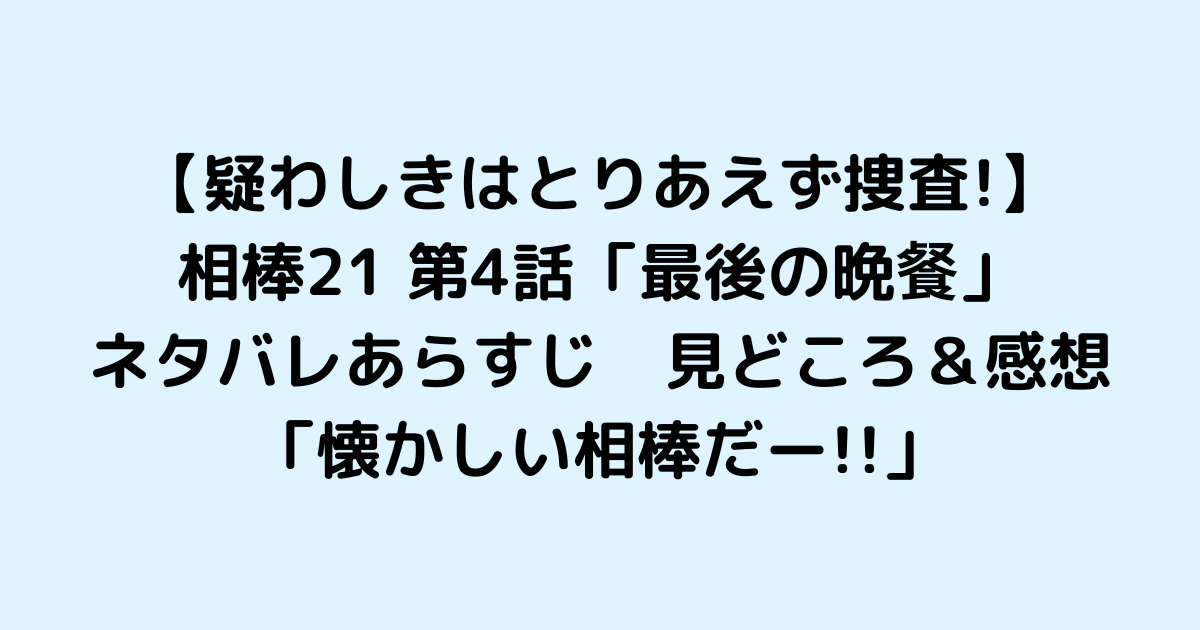 【疑わしきはとりあえず捜査!】
相棒21 第4話「最後の晩餐」
ネタバレあらすじ　見どころ＆感想
「懐かしい相棒だー!!」